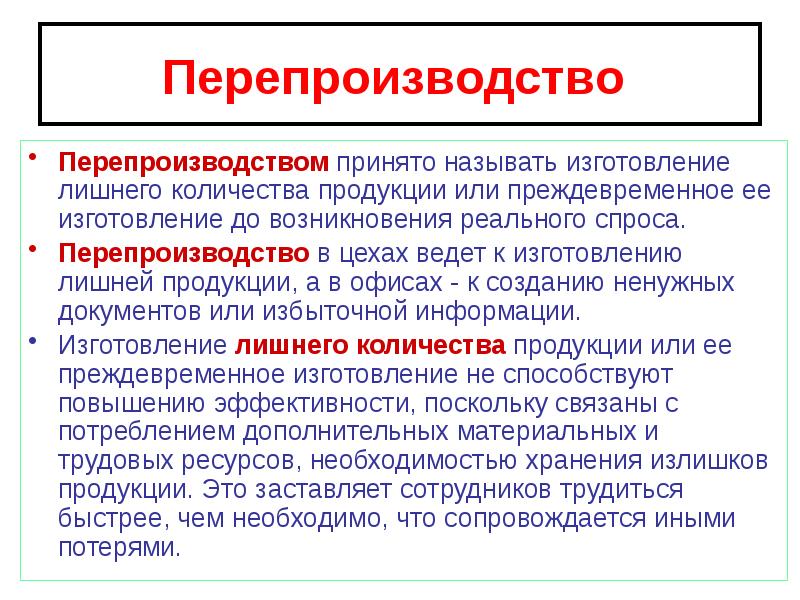 Перепроизводство

• Перепроизводством принято называть изготовление лишнего количества продукции или преждевременное ее изготовление до возникновения реального спроса.

• Перепроизводство в цехах ведет к изготовлению лишней продукции, а в офисах - к созданию ненужных документов или избыточной информации.

• Изготовление лишнего количества продукции или ее преждевременное изготовление не способствуют повышению эффективности, поскольку связаны с потреблением дополнительных материальных и трудовых ресурсов, необходимостью хранения излишков продукции. Это заставляет сотрудников трудиться быстрее, чем необходимо, что сопровождается иными потерями.